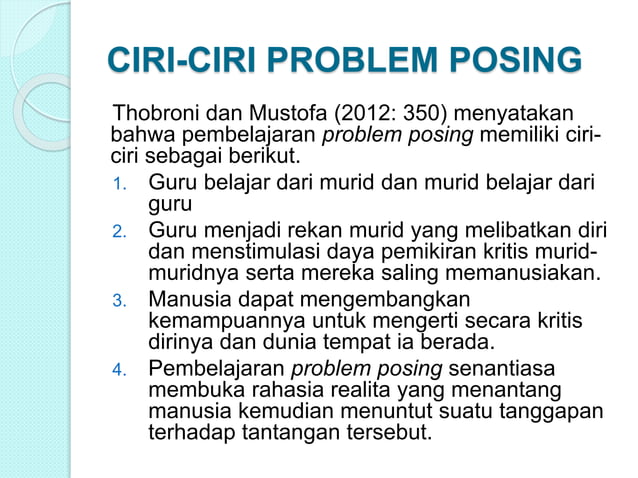 CIRI-CIRI PROBLEM POSING

Thobroni dan Mustofa (2012: 350) menyatakan bahwa pembelajaran problem posing memiliki ciri-ciri sebagai berikut.

1. Guru belajar dari murid dan murid belajar dari guru
2. Guru menjadi rekan murid yang melibatkan diri dan menstimulasi daya pemikiran kritis murid-muridnya serta mereka saling memanusiakan.
3. Manusia dapat mengembangkan kemampuannya untuk mengerti secara kritis dirinya dan dunia tempat ia berada.
4. Pembelajaran problem posing senantiasa membuka rahasia realita yang menantang manusia kemudian menuntut suatu tanggapan terhadap tantangan tersebut.